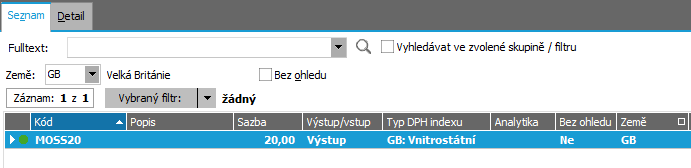 Seznam Detail

Fulltext:

Vyhledávat ve zvolené skupině / filtru

Země: GB Velká Británie

Bez ohledu

Záznam: 1 z 1

Vybraný filtr:

žádný

| Kód | Popis | Sazba | Výstup/vstup | Typ DPH indexu | Analytika | Bez ohledu | Země |
|---|---|---|---|---|---|---|---|
| MOSS20 | | 20,00 | Výstup | GB: Vnitrostátní | | Ne | GB |